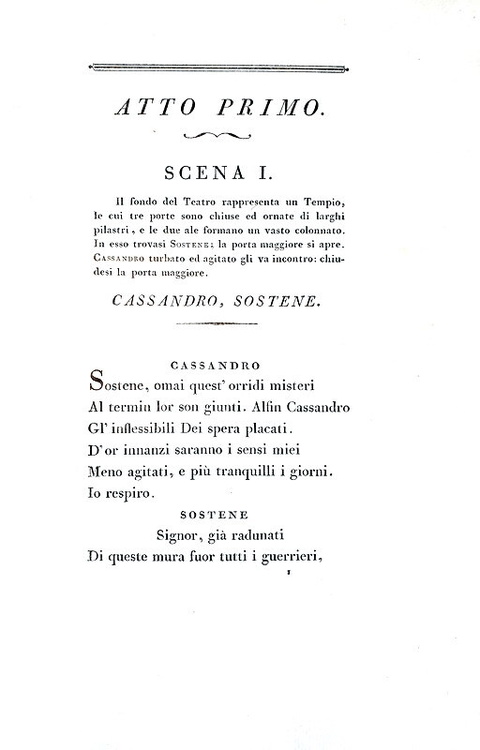 ATTO PRIMO.

SCENA I.

Il fondo del Teatro rappresenta un Tempio, le cui tre porte sono chiuse ed ornate di larghi pilastri, e le due ale formano un vasto colonnato. In esso trovasi Sostene: la porta maggiore si apre. Cassandro turbato ed agitato gli va incontro: chiudesi la porta maggiore.

CASSANDRO, SOSTENE.

CASSANDRO
Sostene, omai quest' orridi misteri
Al termin lor son giunti. Alfin Cassandro
Gl' inflessibili Dei spera placati.
D'or innanzi saranno i sensi miei
Meno agitati, e più tranquilli i giorni.
Io respiro.

SOSTENE
Signor, già radunati
Di queste mura fuor tutti i guerrieri,

1